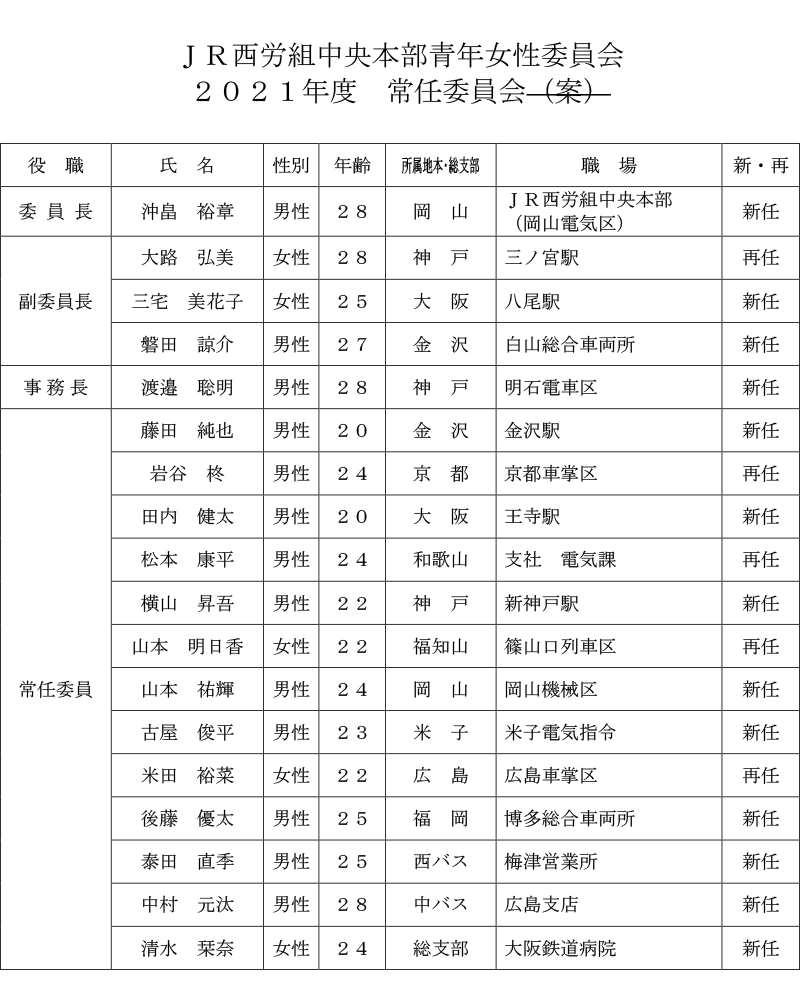 ＪＲ西労組中央本部青年女性委員会
２０２１年度　常任委員会（案）

| 役　職 | 氏　名 | 性別 | 年齢 | 所属地本・総支部 | 職　場 | 新・再 |
|---|---|---|---|---|---|---|
| 委員長 | 沖畠　裕章 | 男性 | ２８ | 岡　山 | ＪＲ西労組中央本部（岡山電気区） | 新任 |
| 副委員長 | 大路　弘美 | 女性 | ２８ | 神　戸 | 三ノ宮駅 | 再任 |
|  | 三宅　美花子 | 女性 | ２５ | 大　阪 | 八尾駅 | 新任 |
|  | 磐田　諒介 | 男性 | ２７ | 金　沢 | 白山総合車両所 | 新任 |
| 事務長 | 渡邉　聡明 | 男性 | ２８ | 神　戸 | 明石電車区 | 新任 |
| 常任委員 | 藤田　純也 | 男性 | ２０ | 金　沢 | 金沢駅 | 新任 |
|  | 岩谷　柊 | 男性 | ２４ | 京　都 | 京都車掌区 | 再任 |
|  | 田内　健太 | 男性 | ２０ | 大　阪 | 王寺駅 | 新任 |
|  | 松本　康平 | 男性 | ２４ | 和歌山 | 支社　電気課 | 再任 |
|  | 横山　昇吾 | 男性 | ２２ | 神　戸 | 新神戸駅 | 新任 |
|  | 山本　明日香 | 女性 | ２２ | 福知山 | 篠山口列車区 | 再任 |
|  | 山本　祐輝 | 男性 | ２４ | 岡　山 | 岡山機械区 | 新任 |
|  | 古屋　俊平 | 男性 | ２３ | 米　子 | 米子電気指令 | 新任 |
|  | 米田　裕菜 | 女性 | ２２ | 広　島 | 広島車掌区 | 再任 |
|  | 後藤　優太 | 男性 | ２５ | 福　岡 | 博多総合車両所 | 新任 |
|  | 泰田　直季 | 男性 | ２５ | 西バス | 梅津営業所 | 新任 |
|  | 中村　元汰 | 男性 | ２８ | 中バス | 広島支店 | 新任 |
|  | 清水　栞奈 | 女性 | ２４ | 総支部 | 大阪鉄道病院 | 新任 |